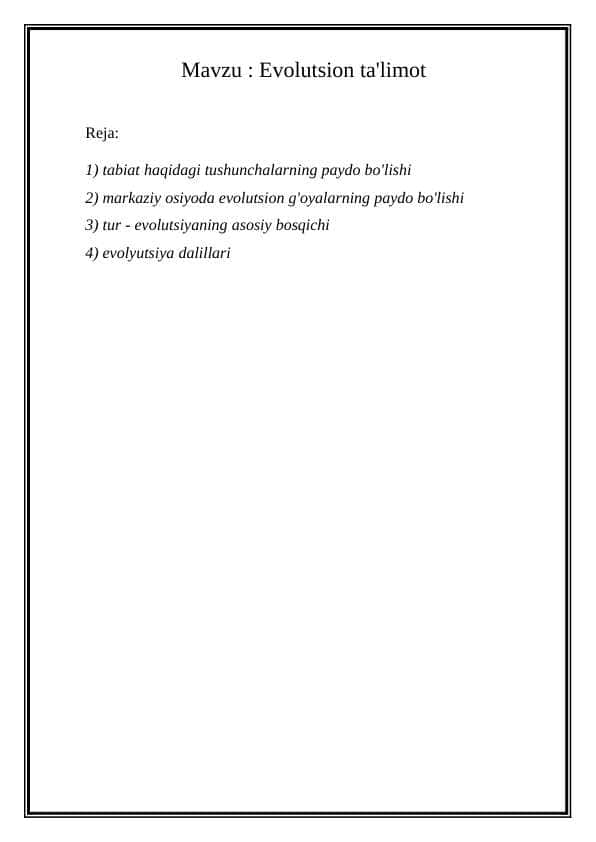 Mavzu : Evolutsion ta'limot

Reja:

1) tabiat haqidagi tushunchalarning paydo bo'lishi

2) markaziy osiyoda evolutsion g'oyalarning paydo bo'lishi

3) tur - evolutsiyaning asosiy bosqichi

4) evolyutsiya dalillari